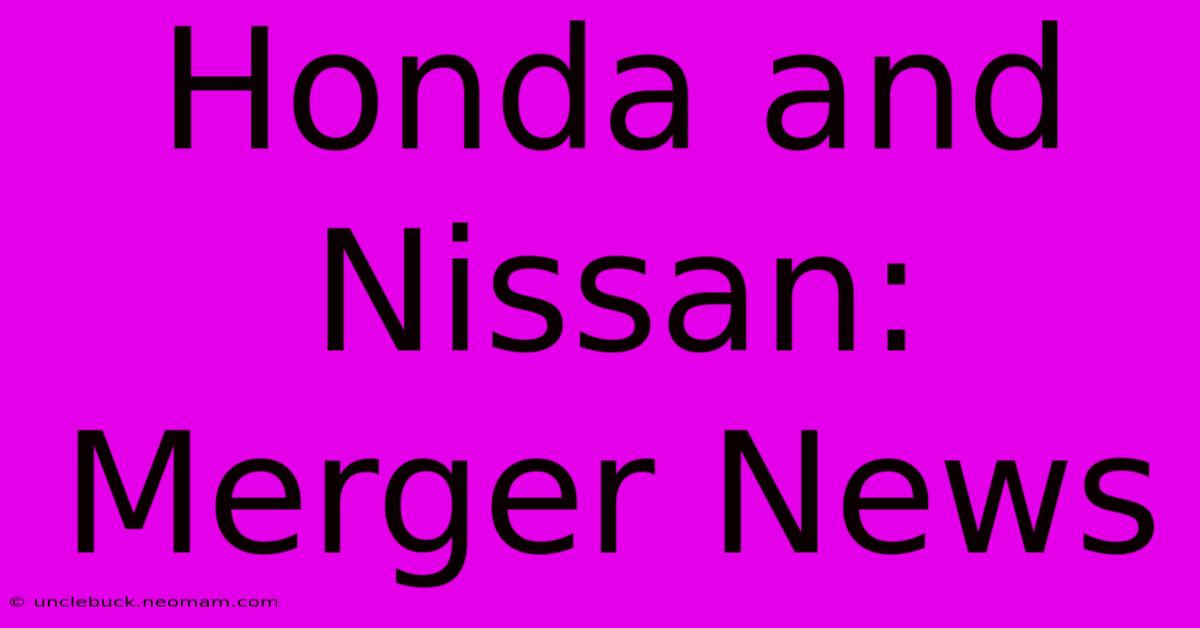 Honda and Nissan: Merger News

© unclebuck.neomam.com